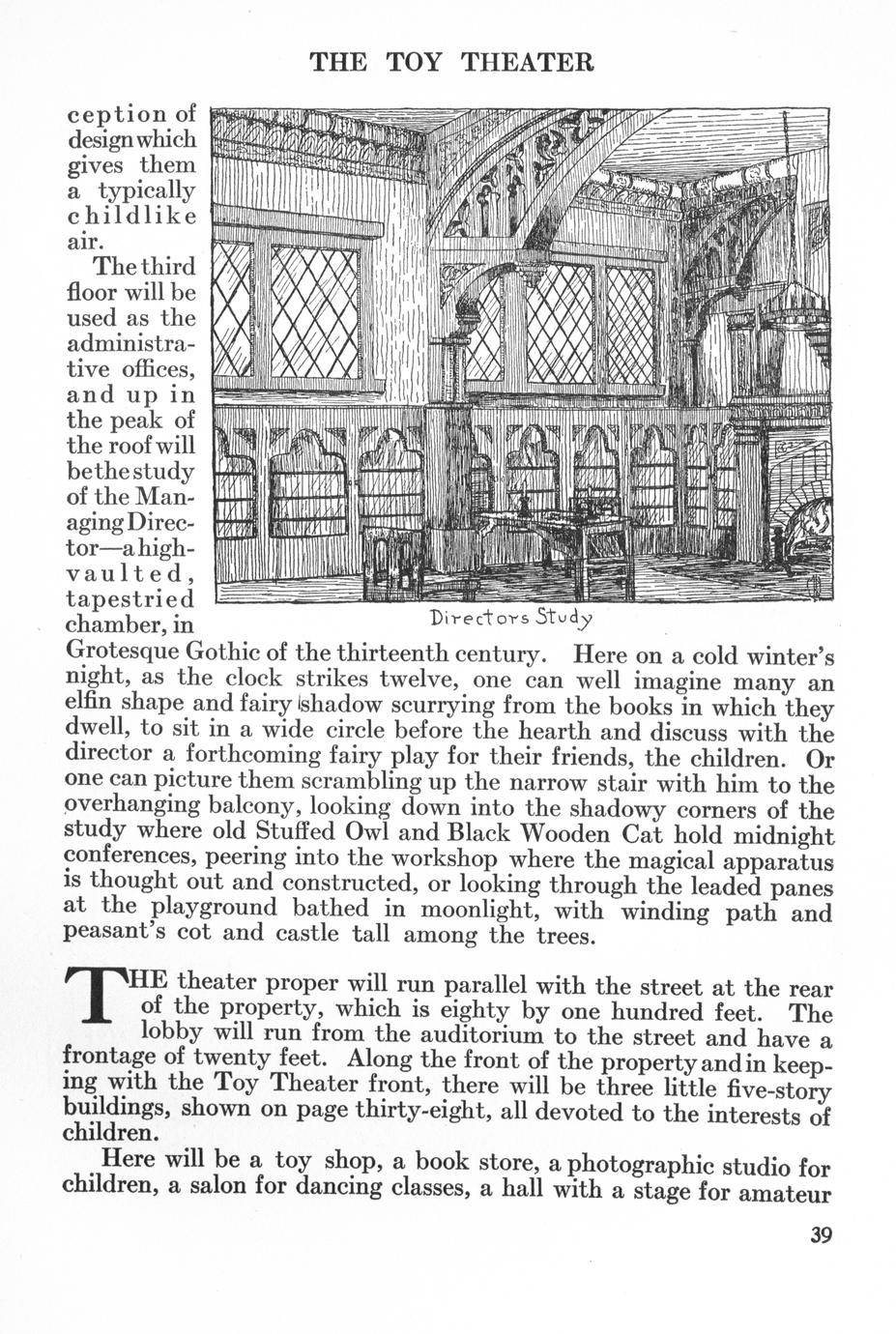 THE TOY THEATER

ception of design which gives them a typically childlike air.

The third floor will be used as the administrative offices, and up in the peak of the roof will be the study of the Managing Director—a high-vaulted, tapestried chamber, in Grotesque Gothic of the thirteenth century. Here on a cold winter's night, as the clock strikes twelve, one can well imagine many an elfin shape and fairy shadow scurrying from the books in which they dwell, to sit in a wide circle before the hearth and discuss with the director a forthcoming fairy play for their friends, the children. Or one can picture them scrambling up the narrow stair with him to the overhanging balcony, looking down into the shadowy corners of the study where old Stuffed Owl and Black Wooden Cat hold midnight conferences, peering into the workshop where the magical apparatus is thought out and constructed, or looking through the leaded panes at the playground bathed in moonlight, with winding path and peasant's cot and castle tall among the trees.

Directors Study

THE theater proper will run parallel with the street at the rear of the property, which is eighty by one hundred feet. The lobby will run from the auditorium to the street and have a frontage of twenty feet. Along the front of the property and in keeping with the Toy Theater front, there will be three little five-story buildings, shown on page thirty-eight, all devoted to the interests of children.

Here will be a toy shop, a book store, a photographic studio for children, a salon for dancing classes, a hall with a stage for amateur

39